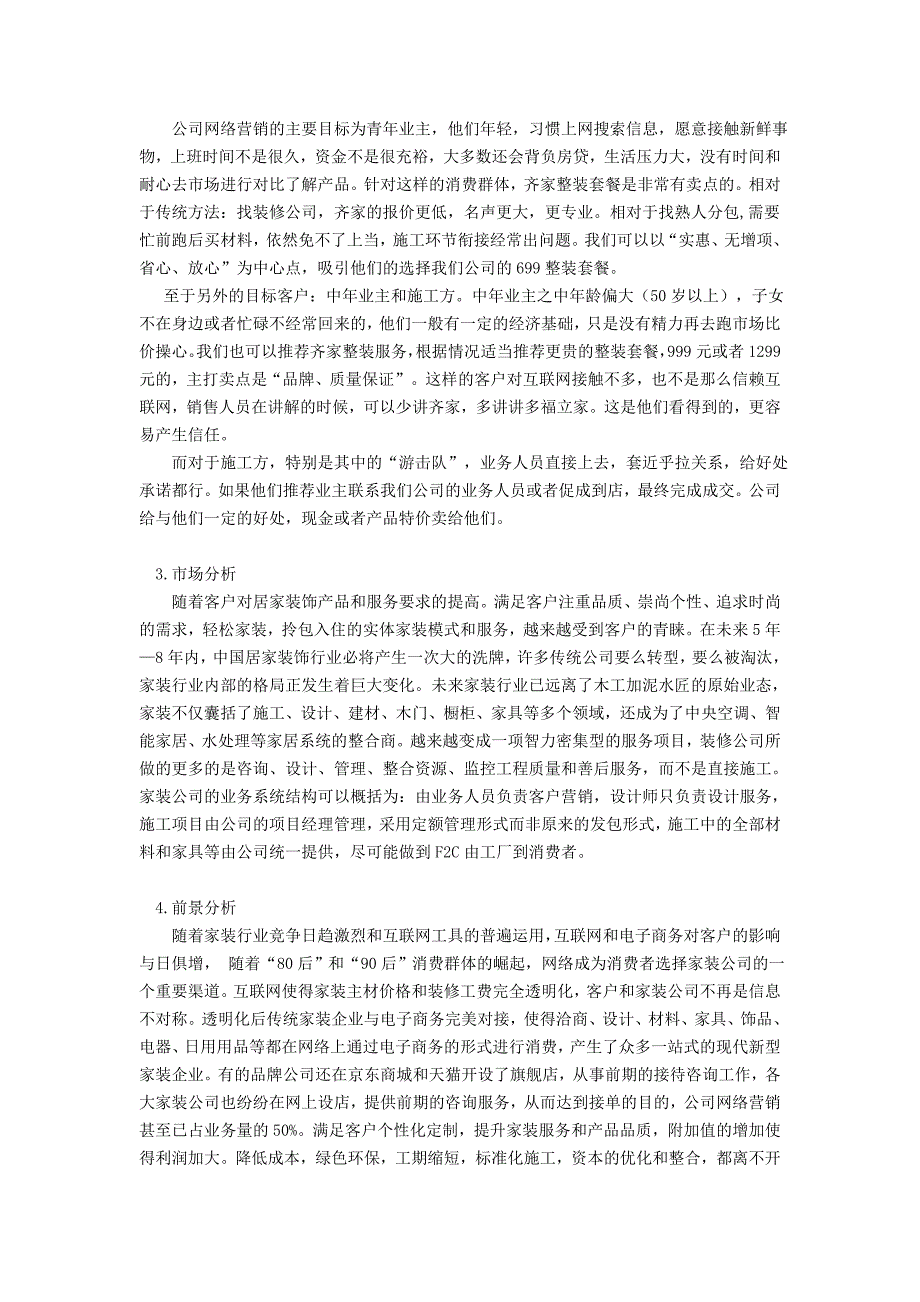 公司网络营销的主要目标为青年业主，他们年轻，习惯上网搜索信息，愿意接触新鲜事物，上班时间不是很久，资金不是很充裕，大多数还会背负房贷，生活压力大，没有时间和耐心去市场进行对比了解产品。针对这样的消费群体，齐家整装套餐是非常有卖点的。相对于传统方法：找装修公司，齐家的报价更低，名声更大，更专业。相对于找熟人分包，需要忙前跑后买材料，依然免不了上当，施工环节衔接经常出问题。我们可以以“实惠、无增项、省心、放心”为中心点，吸引他们的选择我们公司的 699 整装套餐。

至于另外的目标客户：中年业主和施工方。中年业主之中年龄偏大（50 岁以上），子女不在身边或者忙碌不经常回来的，他们一般有一定的经济基础，只是没有精力再去跑市场比价操心。我们也可以推荐齐家整装服务，根据情况适当推荐更贵的整装套餐，999 元或者 1299 元的，主打卖点是“品牌、质量保证”。这样的客户对互联网接触不多，也不是那么信赖互联网，销售人员在讲解的时候，可以少讲齐家，多讲讲多福立家。这是他们看得到的，更容易产生信任。

而对于施工方，特别是其中的“游击队”，业务人员直接上去，套近乎拉关系，给好处承诺都行。如果他们推荐业主联系我们公司的业务人员或者促成到店，最终完成成交。公司给与他们一定的好处，现金或者产品特价卖给他们。

3.市场分析

随着客户对居家装饰产品和服务要求的提高。满足客户注重品质、崇尚个性、追求时尚的需求，轻松家装，拎包入住的实体家装模式和服务，越来越受到客户的青睐。在未来 5 年—8 年内，中国居家装饰行业必将产生一次大的洗牌，许多传统公司要么转型，要么被淘汰，家装行业内部的格局正发生着巨大变化。未来家装行业已远离了木工加泥水匠的原始业态，家装不仅囊括了施工、设计、建材、木门、橱柜、家具等多个领域，还成为了中央空调、智能家居、水处理等家居系统的整合商。越来越变成一项智力密集型的服务项目，装修公司所做的更多的是咨询、设计、管理、整合资源、监控工程质量和善后服务，而不是直接施工。家装公司的业务系统结构可以概括为：由业务人员负责客户营销，设计师只负责设计服务，施工项目由公司的项目经理管理，采用定额管理形式而非原来的发包形式，施工中的全部材料和家具等由公司统一提供，尽可能做到 F2C 由工厂到消费者。

4.前景分析

随着家装行业竞争日趋激烈和互联网工具的普遍运用，互联网和电子商务对客户的影响与日俱增， 随着“80 后”和“90 后”消费群体的崛起，网络成为消费者选择家装公司的一个重要渠道。互联网使得家装主材价格和装修工费完全透明化，客户和家装公司不再是信息不对称。透明化后传统家装企业与电子商务完美对接，使得洽商、设计、材料、家具、饰品、电器、日用用品等都在网络上通过电子商务的形式进行消费，产生了众多一站式的现代新型家装企业。有的品牌公司还在京东商城和天猫开设了旗舰店，从事前期的接待咨询工作，各大家装公司也纷纷在网上设店，提供前期的咨询服务，从而达到接单的目的，公司网络营销甚至已占业务量的 50%。满足客户个性化定制，提升家装服务和产品品质，附加值的增加使得利润加大。降低成本，绿色环保，工期缩短，标准化施工，资本的优化和整合，都离不开